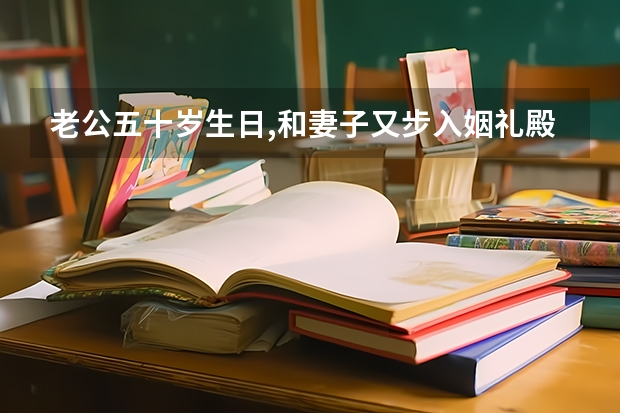 老公五十岁生日,和妻子又步入姻礼殿